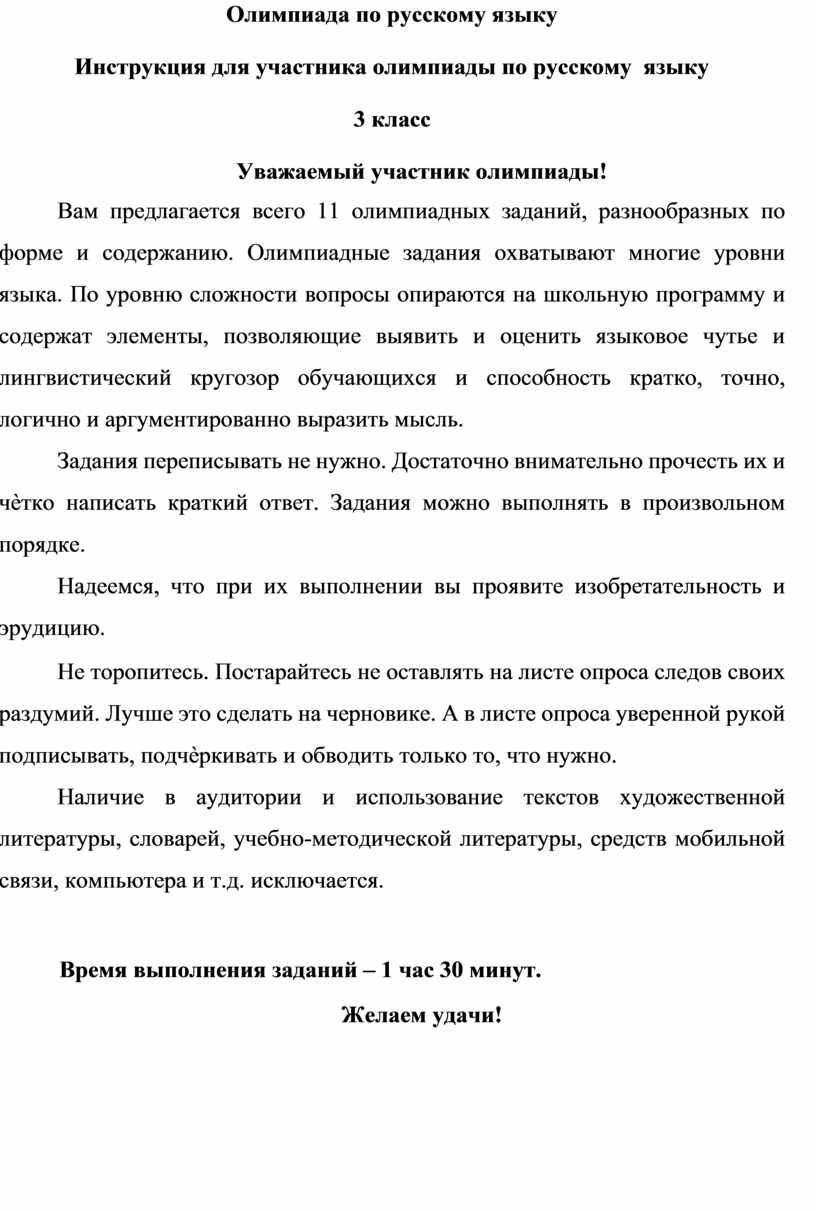 Олимпиада по русскому языку

Инструкция для участника олимпиады по русскому языку

3 класс

Уважаемый участник олимпиады!

Вам предлагается всего 11 олимпиадных заданий, разнообразных по форме и содержанию. Олимпиадные задания охватывают многие уровни языка. По уровню сложности вопросы опираются на школьную программу и содержат элементы, позволяющие выявить и оценить языковое чутье и лингвистический кругозор обучающихся и способность кратко, точно, логично и аргументированно выразить мысль.

Задания переписывать не нужно. Достаточно внимательно прочесть их и чѐтко написать краткий ответ. Задания можно выполнять в произвольном порядке.

Надеемся, что при их выполнении вы проявите изобретательность и эрудицию.

Не торопитесь. Постарайтесь не оставлять на листе опроса следов своих раздумий. Лучше это сделать на черновике. А в листе опроса уверенной рукой подписывать, подчѐркивать и обводить только то, что нужно.

Наличие в аудитории и использование текстов художественной литературы, словарей, учебно-методической литературы, средств мобильной связи, компьютера и т.д. исключается.

Время выполнения заданий – 1 час 30 минут.

Желаем удачи!